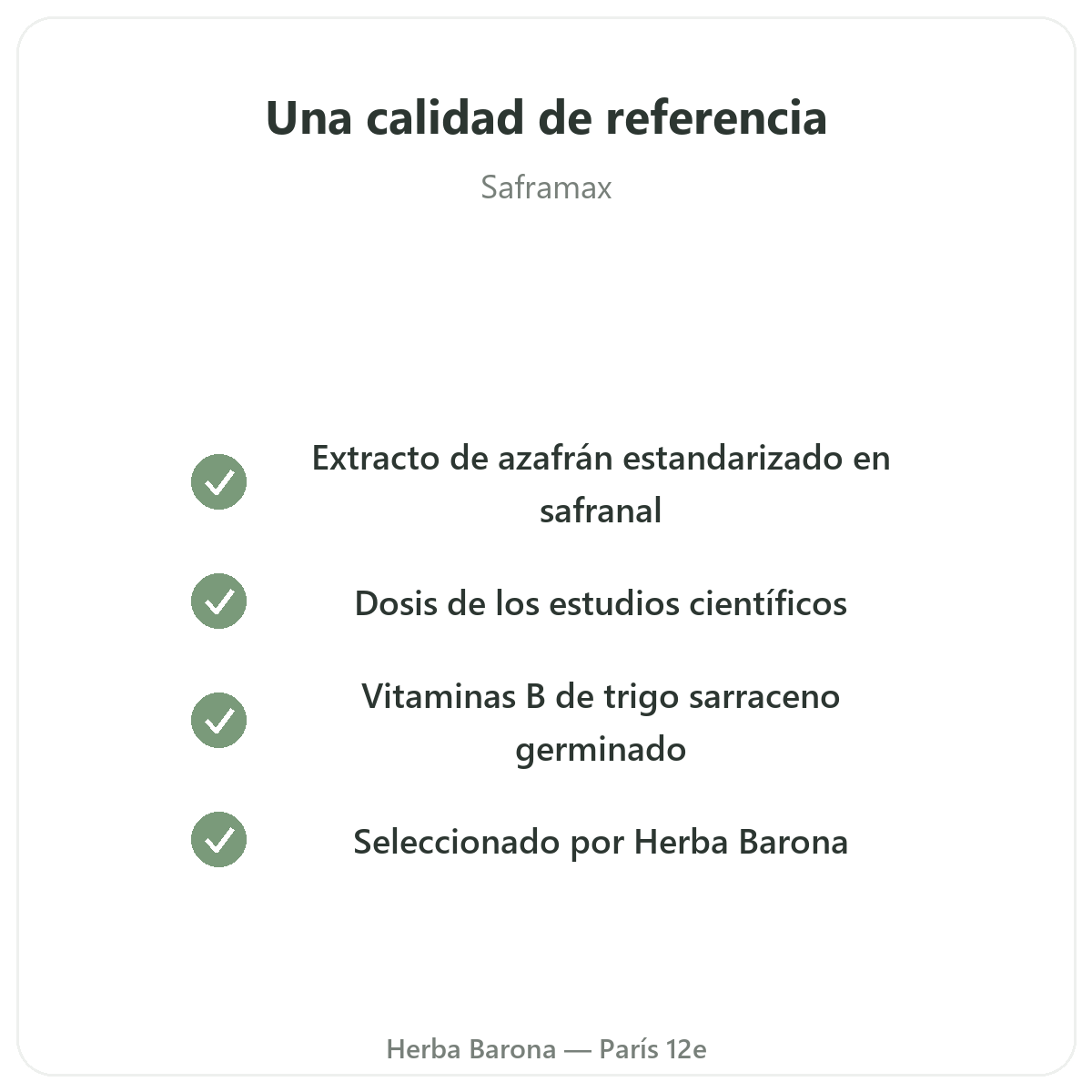 Una calidad de referencia

Saframax

✓ Extracto de azafrán estandarizado en safranal

✓ Dosis de los estudios científicos

✓ Vitaminas B de trigo sarraceno germinado

✓ Seleccionado por Herba Barona

Herba Barona — París 12e